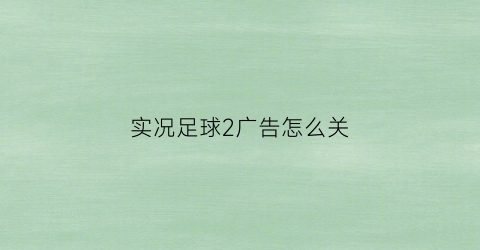 实况足球2广告怎么关